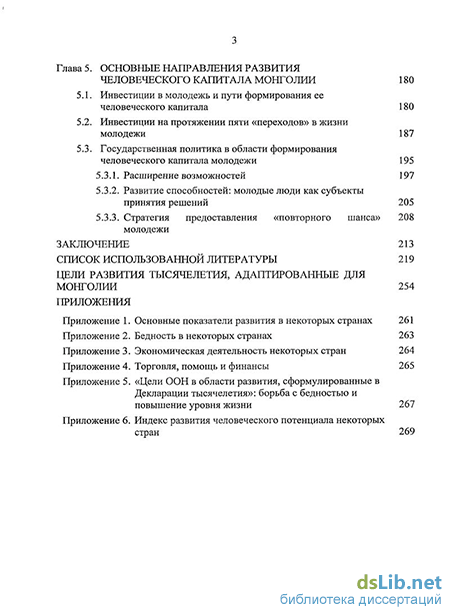 3

Глава 5. ОСНОВНЫЕ НАПРАВЛЕНИЯ РАЗВИТИЯ ЧЕЛОВЕЧЕСКОГО КАПИТАЛА МОНГОЛИИ 180

5.1. Инвестиции в молодежь и пути формирования ее человеческого капитала 180

5.2. Инвестиции на протяжении пяти «переходов» в жизни молодежи 187

5.3. Государственная политика в области формирования человеческого капитала молодежи 195

5.3.1. Расширение возможностей 197

5.3.2. Развитие способностей: молодые люди как субъекты принятия решений 205

5.3.3. Стратегия предоставления «повторного шанса» молодежи 208

ЗАКЛЮЧЕНИЕ 213

СПИСОК ИСПОЛЬЗОВАННОЙ ЛИТЕРАТУРЫ 219

ЦЕЛИ РАЗВИТИЯ ТЫСЯЧЕЛЕТИЯ, АДАПТИРОВАННЫЕ ДЛЯ МОНГОЛИИ 254

ПРИЛОЖЕНИЯ

Приложение 1. Основные показатели развития в некоторых странах 261

Приложение 2. Бедность в некоторых странах 263

Приложение 3. Экономическая деятельность некоторых стран 264

Приложение 4. Торговля, помощь и финансы 265

Приложение 5. «Цели ООН в области развития, сформулированные в Декларации тысячелетия»: борьба с бедностью и повышение уровня жизни 267

Приложение 6. Индекс развития человеческого потенциала некоторых стран 269

dsLib.net
библиотека диссертаций